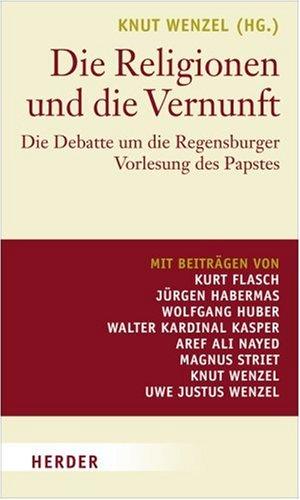 KNUT WENZEL (HG.)

Die Religionen und die Vernunft

Die Debatte um die Regensburger Vorlesung des Papstes

MIT BEITRÄGEN VON
KURT FLASCH
JÜRGEN HABERMAS
WOLFGANG HUBER
WALTER KARDINAL KASPER
AREF ALI NAYED
MAGNUS STRIET
KNUT WENZEL
UWE JUSTUS WENZEL

HERDER